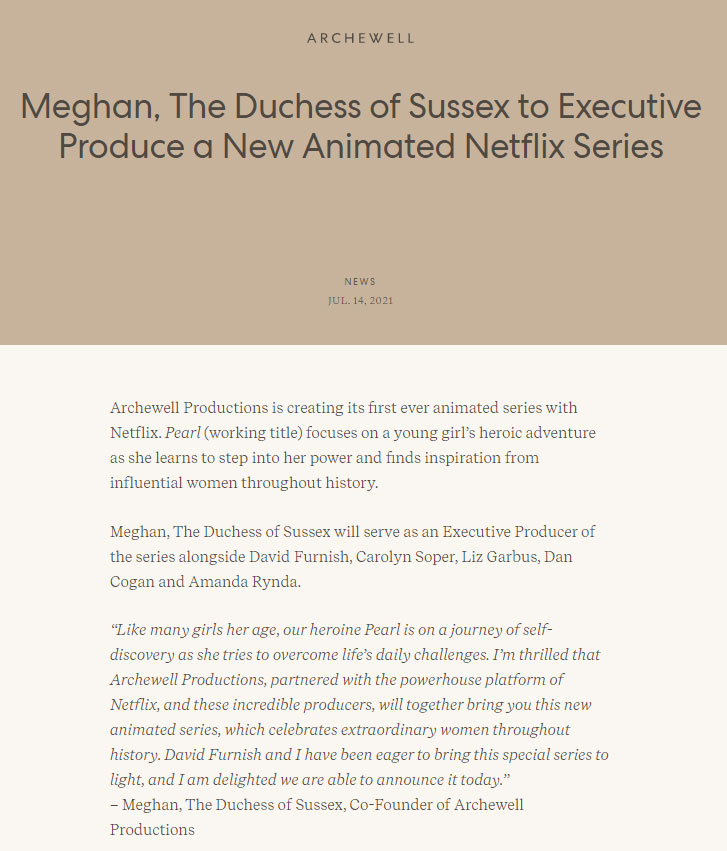 ARCHEWELL

Meghan, The Duchess of Sussex to Executive Produce a New Animated Netflix Series

NEWS
JUL. 14, 2021

Archewell Productions is creating its first ever animated series with Netflix. Pearl (working title) focuses on a young girl's heroic adventure as she learns to step into her power and finds inspiration from influential women throughout history.

Meghan, The Duchess of Sussex will serve as an Executive Producer of the series alongside David Furnish, Carolyn Soper, Liz Garbus, Dan Cogan and Amanda Rynda.

"Like many girls her age, our heroine Pearl is on a journey of self-discovery as she tries to overcome life's daily challenges. I'm thrilled that Archewell Productions, partnered with the powerhouse platform of Netflix, and these incredible producers, will together bring you this new animated series, which celebrates extraordinary women throughout history. David Furnish and I have been eager to bring this special series to light, and I am delighted we are able to announce it today."
– Meghan, The Duchess of Sussex, Co-Founder of Archewell Productions